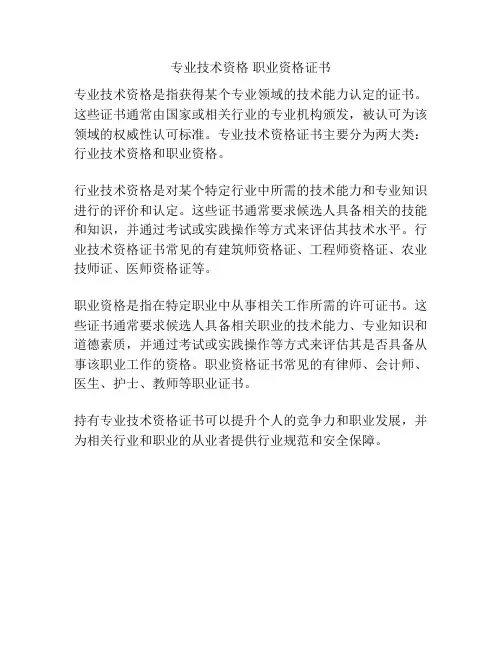 专业技术资格 职业资格证书

专业技术资格是指获得某个专业领域的技术能力认定的证书。这些证书通常由国家或相关行业的专业机构颁发，被认可为该领域的权威性认可标准。专业技术资格证书主要分为两大类：行业技术资格和职业资格。

行业技术资格是对某个特定行业中所需的技术能力和专业知识进行的评价和认定。这些证书通常要求候选人具备相关的技能和知识，并通过考试或实践操作等方式来评估其技术水平。行业技术资格证书常见的有建筑师资格证、工程师资格证、农业技师证、医师资格证等。

职业资格是指在特定职业中从事相关工作所需的许可证书。这些证书通常要求候选人具备相关职业的技术能力、专业知识和道德素质，并通过考试或实践操作等方式来评估其是否具备从事该职业工作的资格。职业资格证书常见的有律师、会计师、医生、护士、教师等职业证书。

持有专业技术资格证书可以提升个人的竞争力和职业发展，并为相关行业和职业的从业者提供行业规范和安全保障。